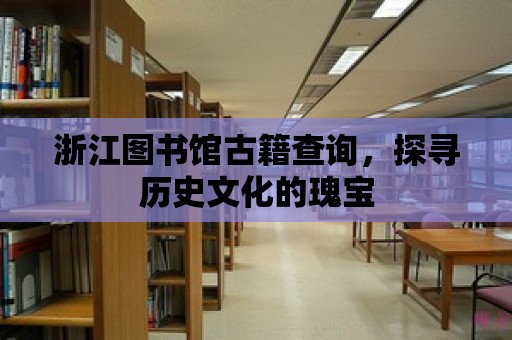 浙江图书馆古籍查询，探寻历史文化的瑰宝